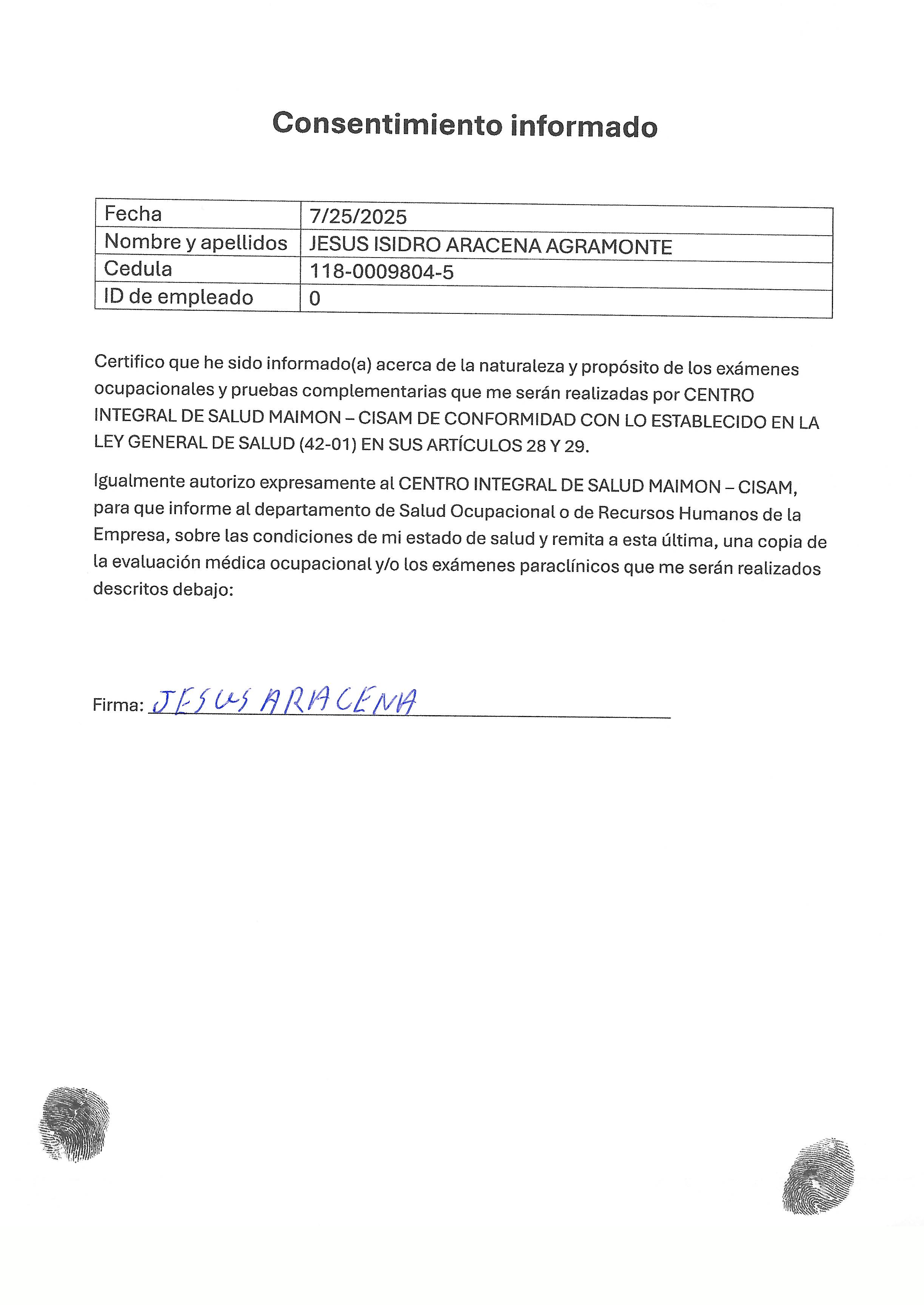 Consentimiento informado

| Fecha | 7/25/2025 |
|---|---|
| Nombre y apellidos | JESUS ISIDRO ARACENA AGRAMONTE |
| Cedula | 118-0009804-5 |
| ID de empleado | 0 |

Certifico que he sido informado(a) acerca de la naturaleza y propósito de los exámenes ocupacionales y pruebas complementarias que me serán realizadas por CENTRO INTEGRAL DE SALUD MAIMON – CISAM DE CONFORMIDAD CON LO ESTABLECIDO EN LA LEY GENERAL DE SALUD (42-01) EN SUS ARTÍCULOS 28 Y 29.

Igualmente autorizo expresamente al CENTRO INTEGRAL DE SALUD MAIMON – CISAM, para que informe al departamento de Salud Ocupacional o de Recursos Humanos de la Empresa, sobre las condiciones de mi estado de salud y remita a esta última, una copia de la evaluación médica ocupacional y/o los exámenes paraclínicos que me serán realizados descritos debajo:

Firma: JESUS ARACENA